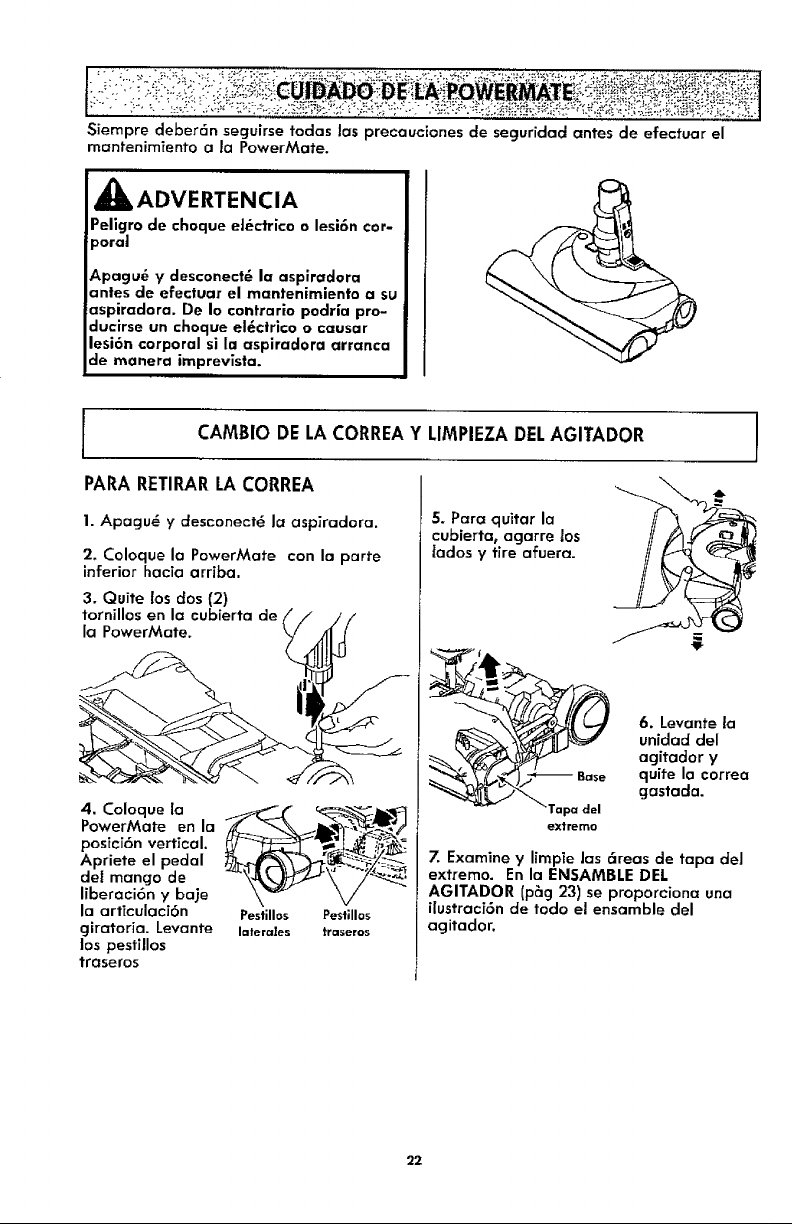 CUIDADO DE LA POWERMATE

Siempre deberán seguirse todas las precauciones de seguridad antes de efectuar el mantenimiento a la PowerMate.

ADVERTENCIA

Peligro de choque eléctrico o lesión corporal

Apagué y desconecté la aspiradora antes de efectuar el mantenimiento a su aspiradora. De lo contrario podría producirse un choque eléctrico o causar lesión corporal si la aspiradora arranca de manera imprevista.

CAMBIO DE LA CORREA Y LIMPIEZA DEL AGITADOR

PARA RETIRAR LA CORREA

1. Apagué y desconecté la aspiradora.

2. Coloque la PowerMate con la parte inferior hacia arriba.

3. Quite los dos (2) tornillos en la cubierta de la PowerMate.

4. Coloque la PowerMate en la posición vertical. Apriete el pedal del mango de liberación y baje la articulación giratoria. Levante los pestillos traseros

Pestillos laterales

Pestillos traseros

5. Para quitar la cubierta, agarre los lados y tire afuera.

Base

Tapa del extremo

6. Levante la unidad del agitador y quite la correa gastada.

7. Examine y limpie las áreas de tapa del extremo. En la ENSAMBLE DEL AGITADOR (pàg 23) se proporciona una ilustración de todo el ensamble del agitador.

22